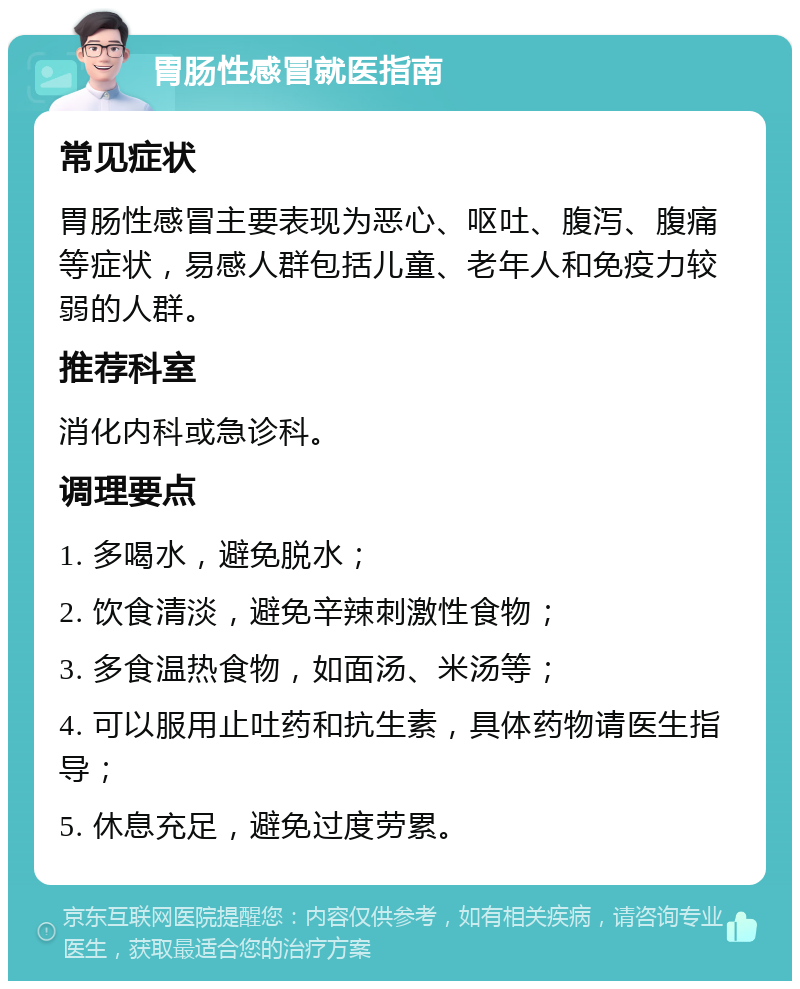 胃肠性感冒就医指南

常见症状

胃肠性感冒主要表现为恶心、呕吐、腹泻、腹痛等症状，易感人群包括儿童、老年人和免疫力较弱的人群。

推荐科室

消化内科或急诊科。

调理要点

1. 多喝水，避免脱水；

2. 饮食清淡，避免辛辣刺激性食物；

3. 多食温热食物，如面汤、米汤等；

4. 可以服用止吐药和抗生素，具体药物请医生指导；

5. 休息充足，避免过度劳累。

京东互联网医院提醒您：内容仅供参考，如有相关疾病，请咨询专业医生，获取最适合您的治疗方案